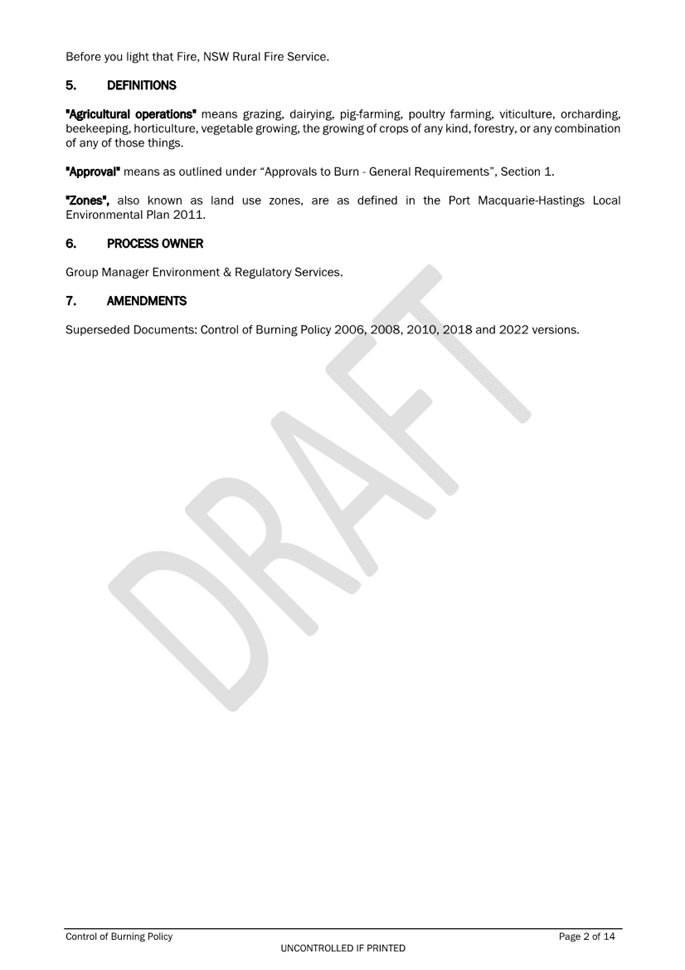 Before you light that Fire, NSW Rural Fire Service.

5. DEFINITIONS

"Agricultural operations" means grazing, dairying, pig-farming, poultry farming, viticulture, orcharding, beekeeping, horticulture, vegetable growing, the growing of crops of any kind, forestry, or any combination of any of those things.

"Approval" means as outlined under "Approvals to Burn - General Requirements", Section 1.

"Zones", also known as land use zones, are as defined in the Port Macquarie-Hastings Local Environmental Plan 2011.

6. PROCESS OWNER

Group Manager Environment & Regulatory Services.

7. AMENDMENTS

Superseded Documents: Control of Burning Policy 2006, 2008, 2010, 2018 and 2022 versions.

Control of Burning Policy
Page 2 of 14
UNCONTROLLED IF PRINTED

DRAFT